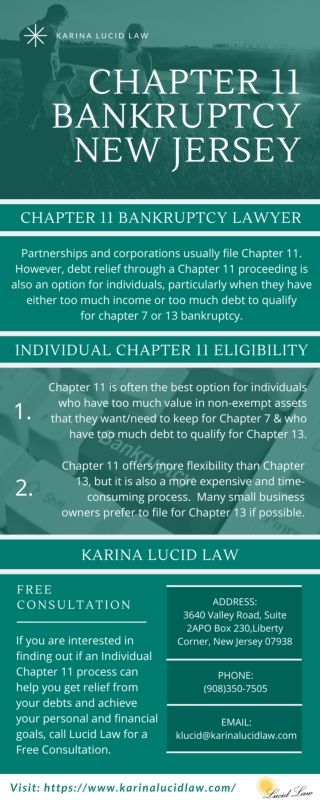 KARINA LUCID LAW

CHAPTER 11 BANKRUPTCY NEW JERSEY

CHAPTER 11 BANKRUPTCY LAWYER

Partnerships and corporations usually file Chapter 11. However, debt relief through a Chapter 11 proceeding is also an option for individuals, particularly when they have either too much income or too much debt to qualify for chapter 7 or 13 bankruptcy.

INDIVIDUAL CHAPTER 11 ELIGIBILITY

1. Chapter 11 is often the best option for individuals who have too much value in non-exempt assets that they want/need to keep for Chapter 7 & who have too much debt to qualify for Chapter 13.

2. Chapter 11 offers more flexibility than Chapter 13, but it is also a more expensive and time-consuming process. Many small business owners prefer to file for Chapter 13 if possible.

KARINA LUCID LAW

FREE CONSULTATION

If you are interested in finding out if an Individual Chapter 11 process can help you get relief from your debts and achieve your personal and financial goals, call Lucid Law for a Free Consultation.

ADDRESS:
3640 Valley Road, Suite 2APO Box 230,Liberty Corner, New Jersey 07938

PHONE:
(908)350-7505

EMAIL:
klucid@karinalucidlaw.com

Visit: https://www.karinalucidlaw.com/

Lucid Law